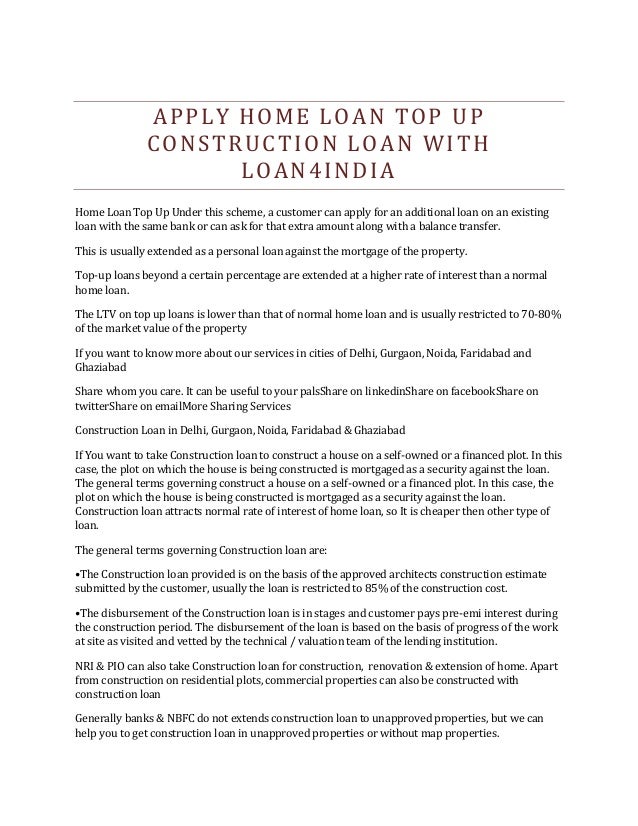 APPLY HOME LOAN TOP UP CONSTRUCTION LOAN WITH LOAN4INDIA

Home Loan Top Up Under this scheme, a customer can apply for an additional loan on an existing loan with the same bank or can ask for that extra amount along with a balance transfer.

This is usually extended as a personal loan against the mortgage of the property.

Top-up loans beyond a certain percentage are extended at a higher rate of interest than a normal home loan.

The LTV on top up loans is lower than that of normal home loan and is usually restricted to 70-80% of the market value of the property

If you want to know more about our services in cities of Delhi, Gurgaon, Noida, Faridabad and Ghaziabad

Share whom you care. It can be useful to your palsShare on linkedinShare on facebookShare on twitterShare on emailMore Sharing Services

Construction Loan in Delhi, Gurgaon, Noida, Faridabad & Ghaziabad

If You want to take Construction loan to construct a house on a self-owned or a financed plot. In this case, the plot on which the house is being constructed is mortgaged as a security against the loan. The general terms governing construct a house on a self-owned or a financed plot. In this case, the plot on which the house is being constructed is mortgaged as a security against the loan. Construction loan attracts normal rate of interest of home loan, so It is cheaper then other type of loan.

The general terms governing Construction loan are:

•The Construction loan provided is on the basis of the approved architects construction estimate submitted by the customer, usually the loan is restricted to 85% of the construction cost.

•The disbursement of the Construction loan is in stages and customer pays pre-emi interest during the construction period. The disbursement of the loan is based on the basis of progress of the work at site as visited and vetted by the technical / valuation team of the lending institution.

NRI & PIO can also take Construction loan for construction, renovation & extension of home. Apart from construction on residential plots, commercial properties can also be constructed with construction loan

Generally banks & NBFC do not extends construction loan to unapproved properties, but we can help you to get construction loan in unapproved properties or without map properties.